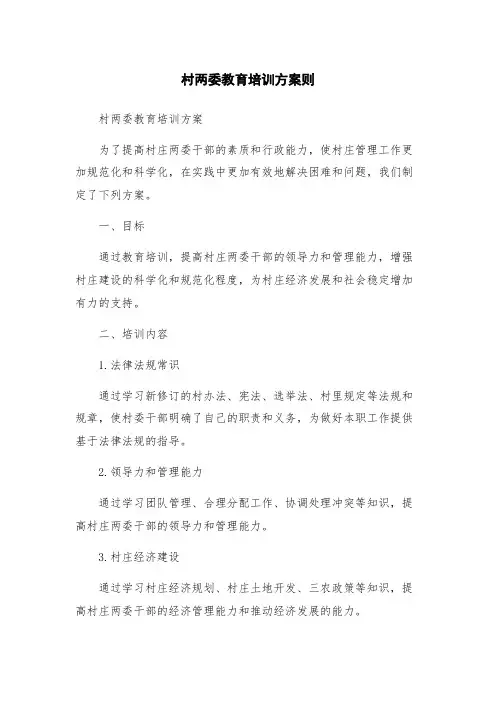 村两委教育培训方案则

村两委教育培训方案

为了提高村庄两委干部的素质和行政能力，使村庄管理工作更加规范化和科学化，在实践中更加有效地解决困难和问题，我们制定了下列方案。

一、目标

通过教育培训，提高村庄两委干部的领导力和管理能力，增强村庄建设的科学化和规范化程度，为村庄经济发展和社会稳定增加有力的支持。

二、培训内容

1. 法律法规常识

通过学习新修订的村办法、宪法、选举法、村里规定等法规和规章，使村委干部明确了自己的职责和义务，为做好本职工作提供基于法律法规的指导。

2. 领导力和管理能力

通过学习团队管理、合理分配工作、协调处理冲突等知识，提高村庄两委干部的领导力和管理能力。

3. 村庄经济建设

通过学习村庄经济规划、村庄土地开发、三农政策等知识，提高村庄两委干部的经济管理能力和推动经济发展的能力。